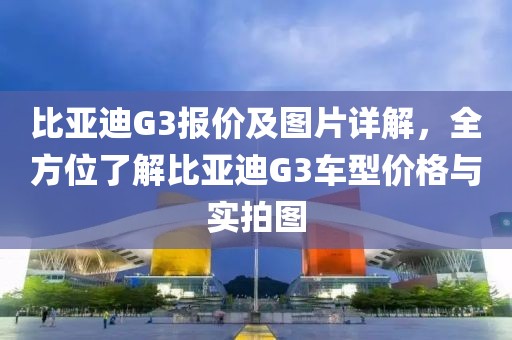 比亚迪G3报价及图片详解，全方位了解比亚迪G3车型价格与实拍图